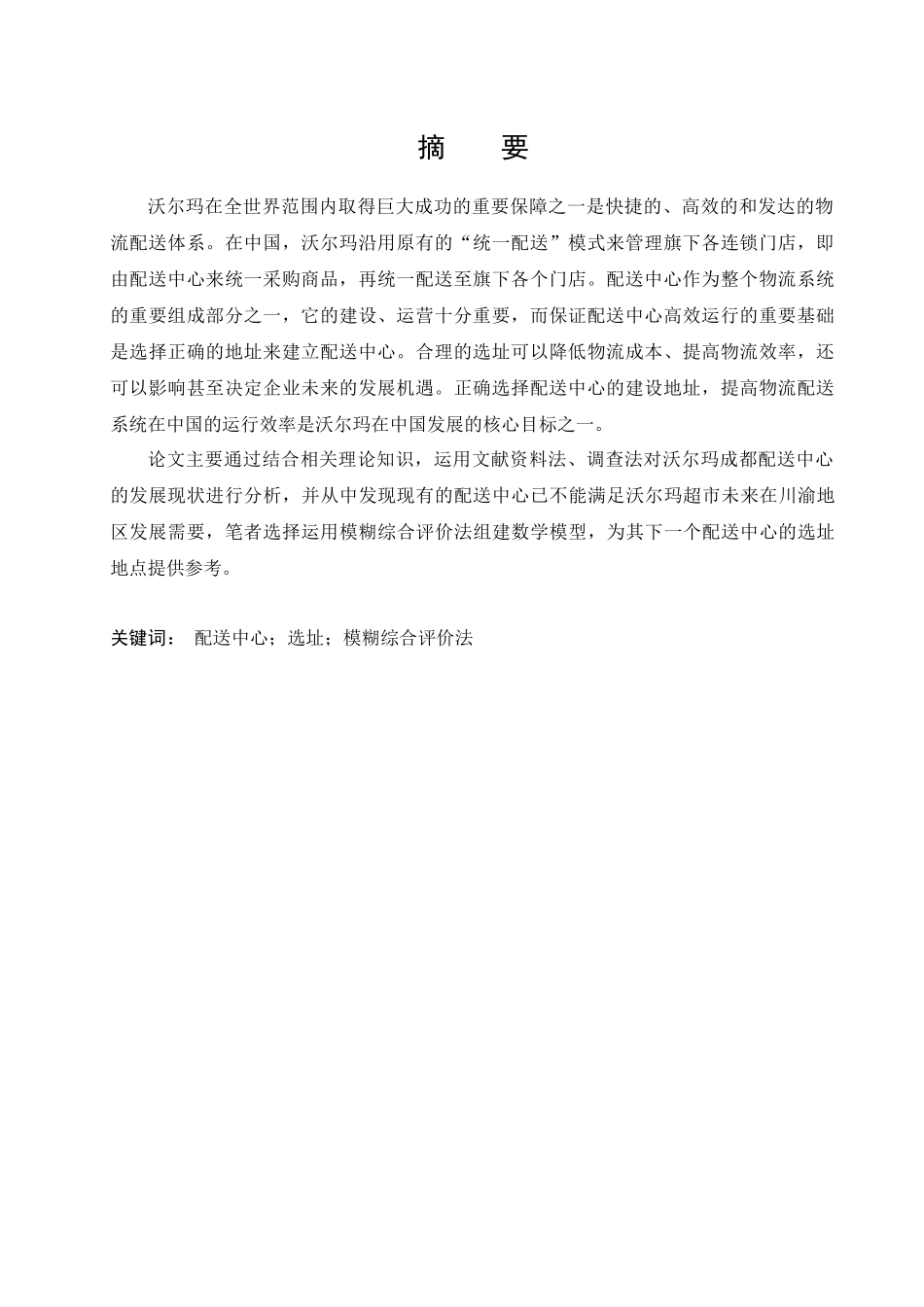 摘　要

沃尔玛在全世界范围内取得巨大成功的重要保障之一是快捷的、高效的和发达的物流配送体系。在中国，沃尔玛沿用原有的“统一配送”模式来管理旗下各连锁门店，即由配送中心来统一采购商品，再统一配送至旗下各个门店。配送中心作为整个物流系统的重要组成部分之一，它的建设、运营十分重要，而保证配送中心高效运行的重要基础是选择正确的地址来建立配送中心。合理的选址可以降低物流成本、提高物流效率，还可以影响甚至决定企业未来的发展机遇。正确选择配送中心的建设地址，提高物流配送系统在中国的运行效率是沃尔玛在中国发展的核心目标之一。

论文主要通过结合相关理论知识，运用文献资料法、调查法对沃尔玛成都配送中心的发展现状进行分析，并从中发现现有的配送中心已不能满足沃尔玛超市未来在川渝地区发展需要，笔者选择运用模糊综合评价法组建数学模型，为其下一个配送中心的选址地点提供参考。

关键词：　配送中心；选址；模糊综合评价法